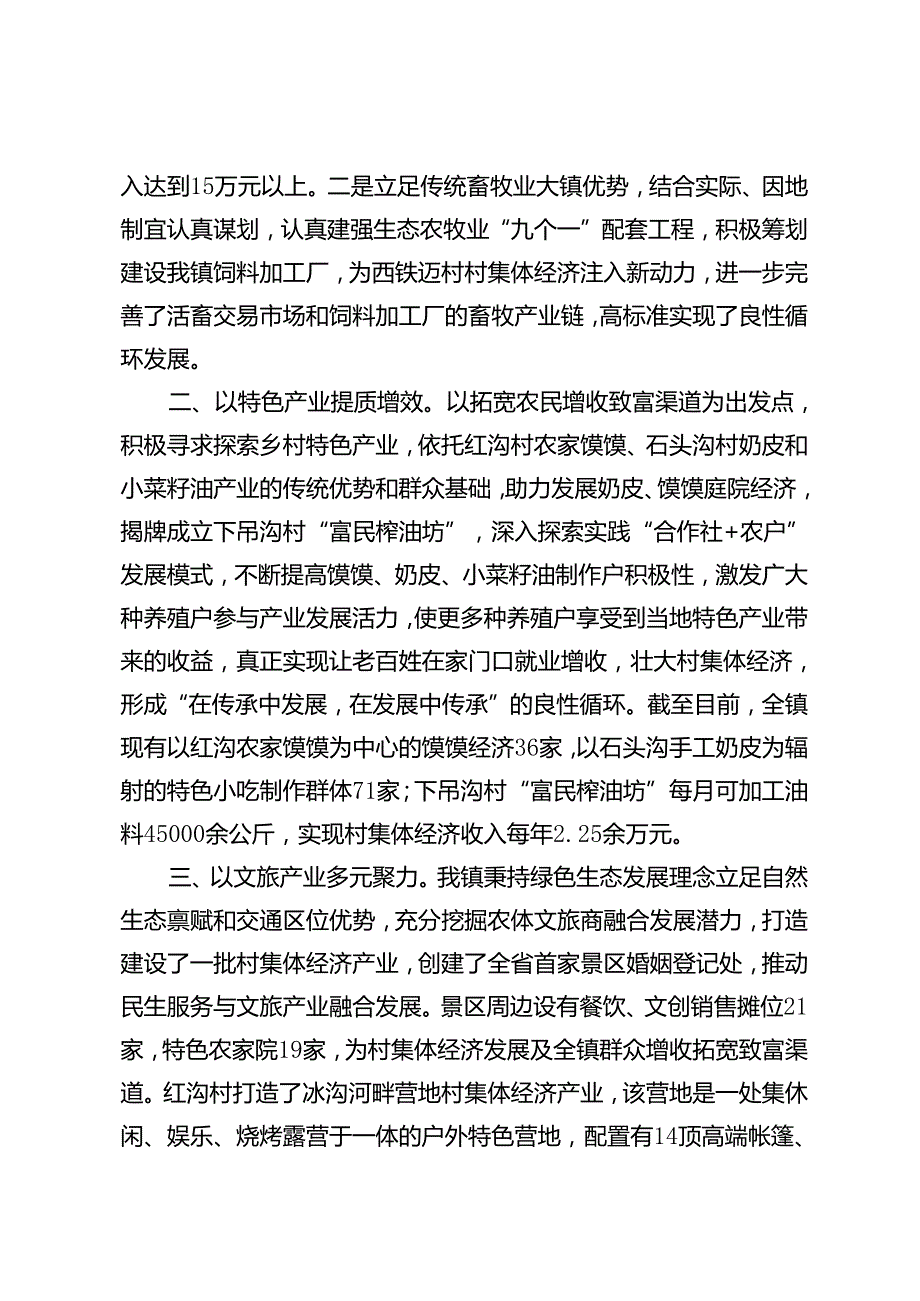 入达到15万元以上。二是立足传统畜牧业大镇优势，结合实际、因地制宜认真谋划，认真建强生态农牧业“九个一”配套工程，积极筹划建设我镇饲料加工厂，为西铁迈村村集体经济注入新动力，进一步完善了活畜交易市场和饲料加工厂的畜牧产业链，高标准实现了良性循环发展。

二、以特色产业提质增效。以拓宽农民增收致富渠道为出发点，积极寻求探索乡村特色产业，依托红沟村农家馍馍、石头沟村奶皮和小菜籽油产业的传统优势和群众基础，助力发展奶皮、馍馍庭院经济，揭牌成立下吊沟村“富民榨油坊”，深入探索实践“合作社+农户”发展模式，不断提高馍馍、奶皮、小菜籽油制作户积极性，激发广大种养殖户参与产业发展活力，使更多种养殖户享受到当地特色产业带来的收益，真正实现让老百姓在家门口就业增收，壮大村集体经济，形成“在传承中发展，在发展中传承”的良性循环。截至目前，全镇现有以红沟农家馍馍为中心的馍馍经济36家，以石头沟手工奶皮为辐射的特色小吃制作群体71家；下吊沟村“富民榨油坊”每月可加工油料45000余公斤，实现村集体经济收入每年2.25余万元。

三、以文旅产业多元聚力。我镇秉持绿色生态发展理念立足自然生态禀赋和交通区位优势，充分挖掘农体文旅商融合发展潜力，打造建设了一批村集体经济产业，创建了全省首家景区婚姻登记处，推动民生服务与文旅产业融合发展。景区周边设有餐饮、文创销售摊位21家，特色农家院19家，为村集体经济发展及全镇群众增收拓宽致富渠道。红沟村打造了冰沟河畔营地村集体经济产业，该营地是一处集休闲、娱乐、烧烤露营于一体的户外特色营地，配置有14顶高端帐篷、